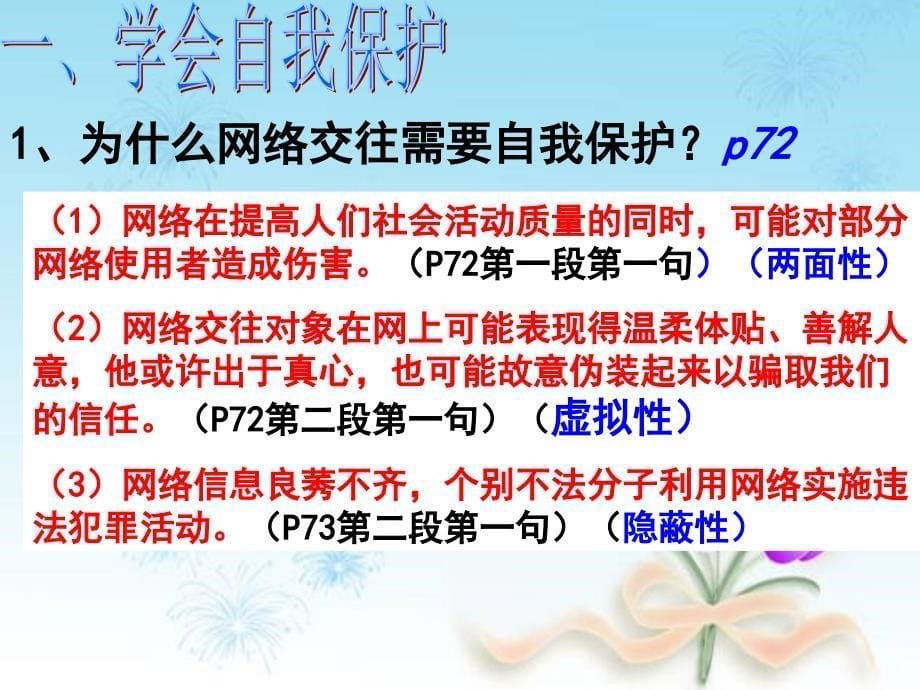 一、学会自我保护

1、为什么网络交往需要自我保护？p72

（1）网络在提高人们社会活动质量的同时，可能对部分网络使用者造成伤害。（P72第一段第一句）（两面性）

（2）网络交往对象在网上可能表现得温柔体贴、善解人意，他或许出于真心，也可能故意伪装起来以骗取我们的信任。（P72第二段第一句）（虚拟性）

（3）网络信息良莠不齐，个别不法分子利用网络实施违法犯罪活动。（P73第二段第一句）（隐蔽性）